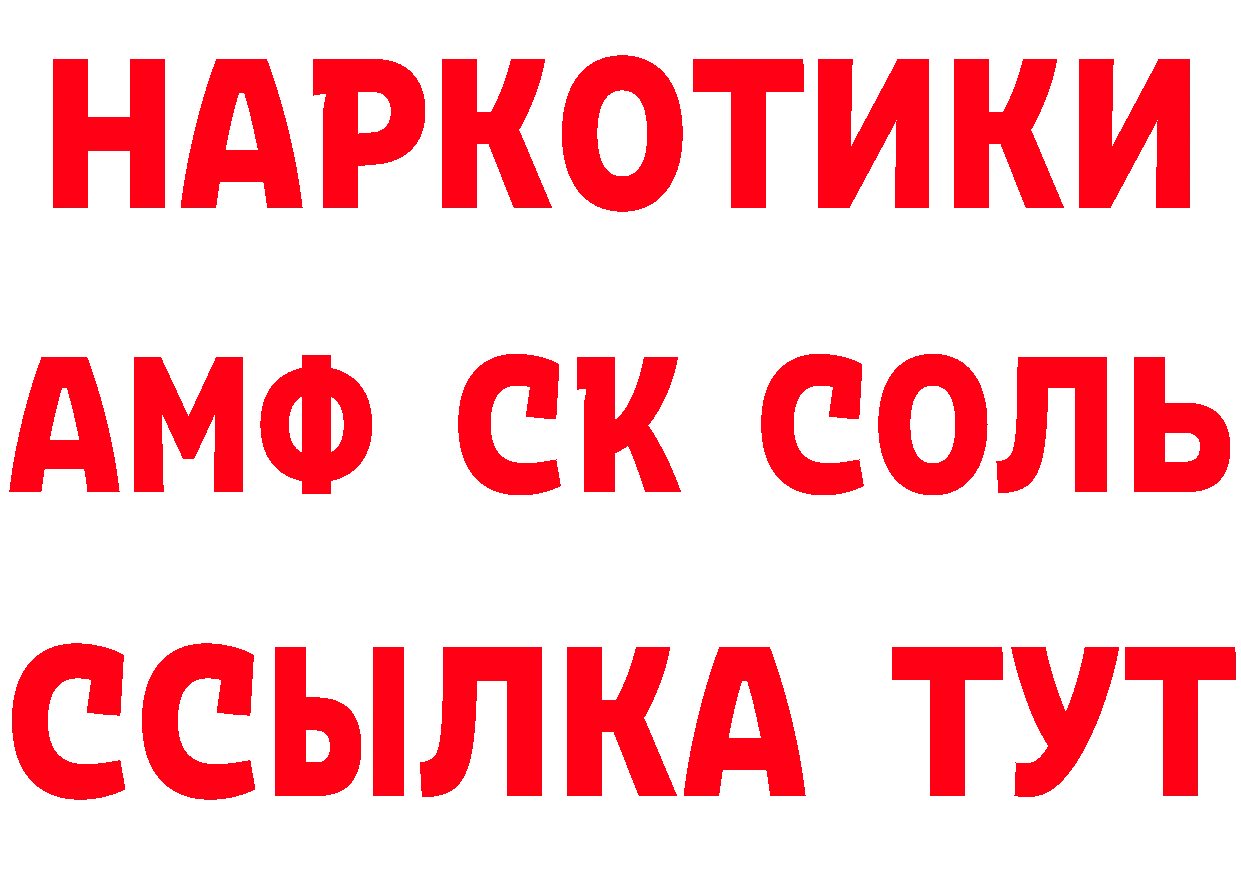 НАРКОТИКИ

АМФ СК СОЛЬ

ССЫЛКА ТУТ